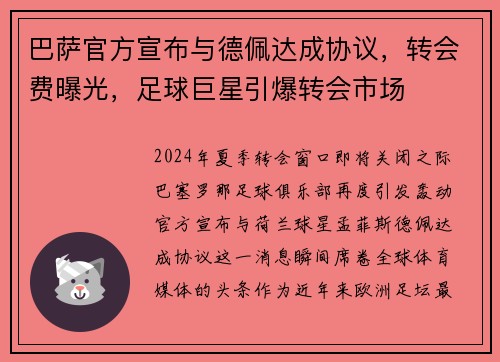 巴萨官方宣布与德佩达成协议，转会费曝光，足球巨星引爆转会市场

2024年夏季转会窗口即将关闭之际巴塞罗那足球俱乐部再度引发轰动官方宣布与荷兰球星孟菲斯德佩达成协议这一消息瞬间席卷全球体育媒体的头条作为近年来欧洲足坛最